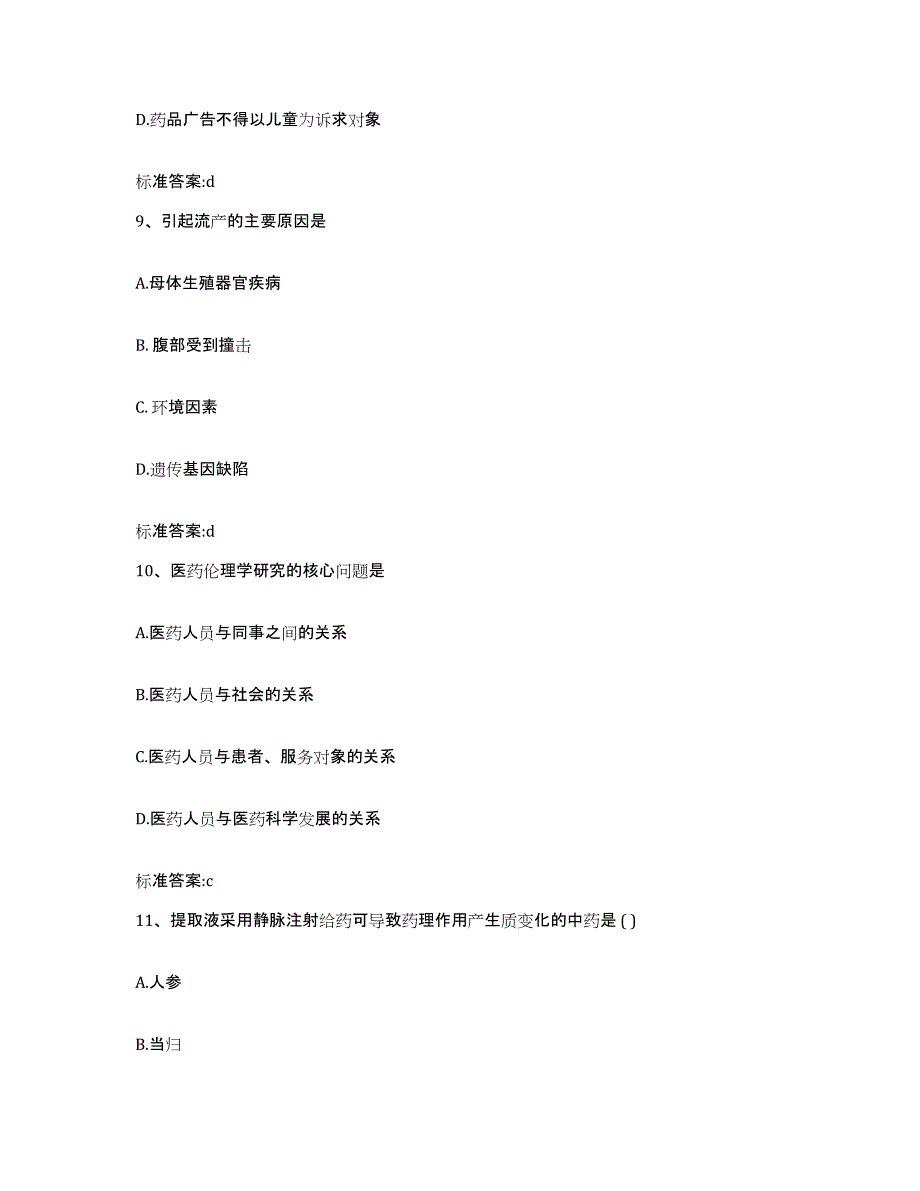 D.药品广告不得以儿童为诉求对象

标准答案:d

9、引起流产的主要原因是

A.母体生殖器官疾病

B. 腹部受到撞击

C. 环境因素

D.遗传基因缺陷

标准答案:d

10、医药伦理学研究的核心问题是

A.医药人员与同事之间的关系

B.医药人员与社会的关系

C.医药人员与患者、服务对象的关系

D.医药人员与医药科学发展的关系

标准答案:c

11、提取液采用静脉注射给药可导致药理作用产生质变化的中药是 ( )

A.人参

B.当归